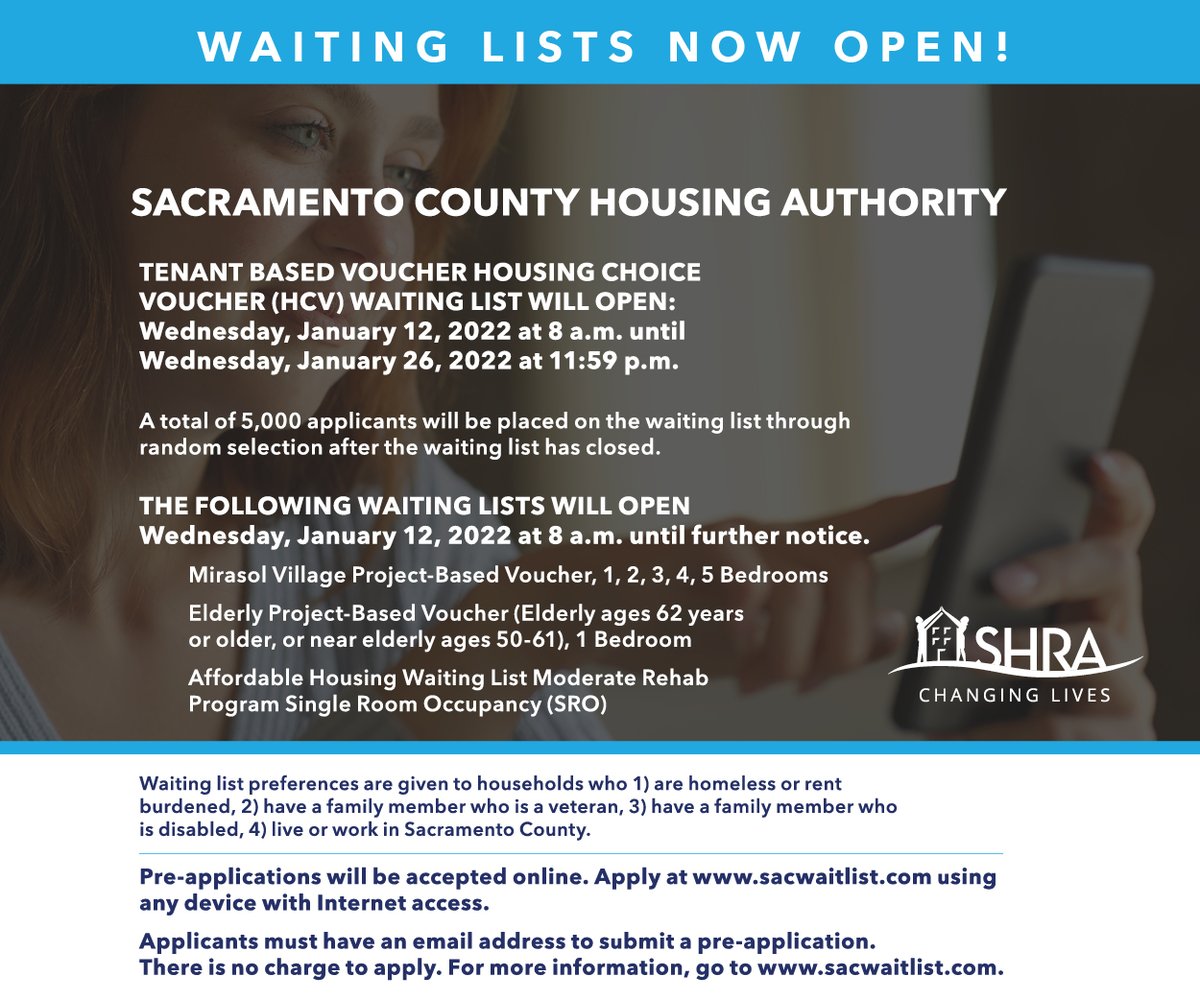 WAITING LISTS NOW OPEN!

SACRAMENTO COUNTY HOUSING AUTHORITY

TENANT BASED VOUCHER HOUSING CHOICE VOUCHER (HCV) WAITING LIST WILL OPEN:
Wednesday, January 12, 2022 at 8 a.m. until
Wednesday, January 26, 2022 at 11:59 p.m.

A total of 5,000 applicants will be placed on the waiting list through random selection after the waiting list has closed.

THE FOLLOWING WAITING LISTS WILL OPEN
Wednesday, January 12, 2022 at 8 a.m. until further notice.

Mirasol Village Project-Based Voucher, 1, 2, 3, 4, 5 Bedrooms

Elderly Project-Based Voucher (Elderly ages 62 years or older, or near elderly ages 50-61), 1 Bedroom

Affordable Housing Waiting List Moderate Rehab Program Single Room Occupancy (SRO)

SHRA
CHANGING LIVES

Waiting list preferences are given to households who 1) are homeless or rent burdened, 2) have a family member who is a veteran, 3) have a family member who is disabled, 4) live or work in Sacramento County.

Pre-applications will be accepted online. Apply at www.sacwaitlist.com using any device with Internet access.

Applicants must have an email address to submit a pre-application. There is no charge to apply. For more information, go to www.sacwaitlist.com.